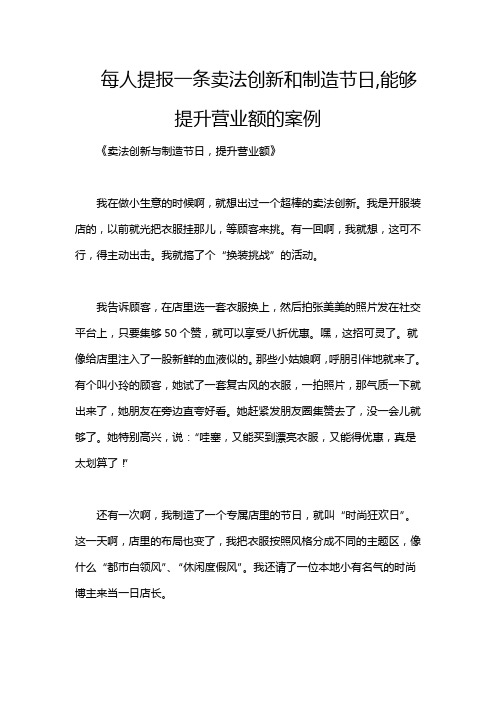 每人提报一条卖法创新和制造节日,能够提升营业额的案例

《卖法创新与制造节日，提升营业额》

我在做小生意的时候啊，就想出过一个超棒的卖法创新。我是开服装店的，以前就光把衣服挂那儿，等顾客来挑。有一回啊，我就想，这可不行，得主动出击。我就搞了个“换装挑战”的活动。

我告诉顾客，在店里选一套衣服换上，然后拍张美美的照片发在社交平台上，只要集够 50 个赞，就可以享受八折优惠。嘿，这招可灵了。就像给店里注入了一股新鲜的血液似的。那些小姑娘啊，呼朋引伴地就来了。有个叫小玲的顾客，她试了一套复古风的衣服，一拍照片，那气质一下就出来了，她朋友在旁边直夸好看。她赶紧发朋友圈集赞去了，没一会儿就够了。她特别高兴，说：“哇塞，又能买到漂亮衣服，又能得优惠，真是太划算了！”

还有一次啊，我制造了一个专属店里的节日，就叫“时尚狂欢日”。这一天啊，店里的布局也变了，我把衣服按照风格分成不同的主题区，像什么“都市白领风”、“休闲度假风”。我还请了一位本地小有名气的时尚博主来当一日店长。